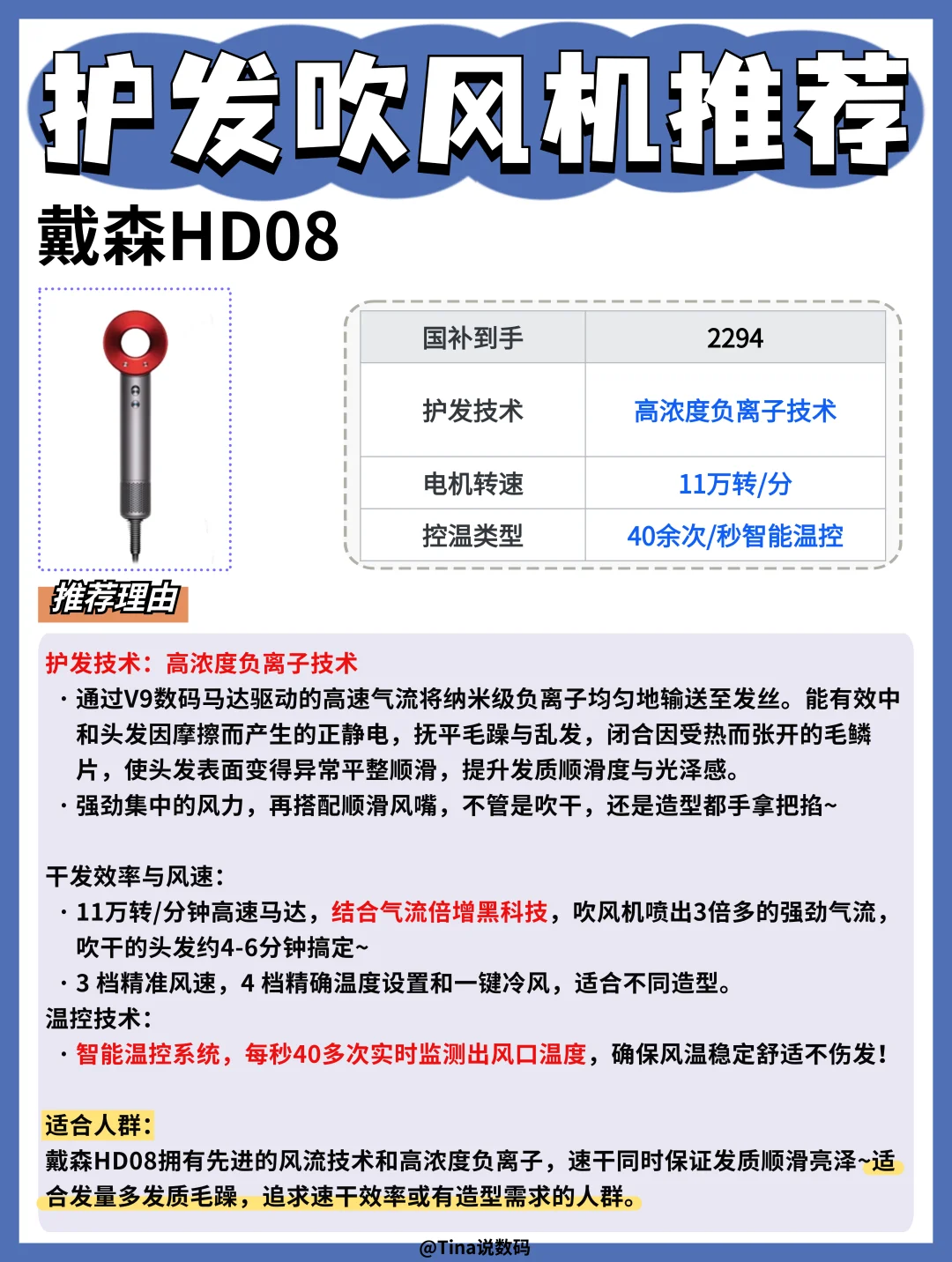 护发吹风机推荐

戴森HD08

| 国补到手 | 2294 |
|---|---|
| 护发技术 | 高浓度负离子技术 |
| 电机转速 | 11万转/分 |
| 控温类型 | 40余次/秒智能温控 |

推荐理由

护发技术：高浓度负离子技术
· 通过V9数码马达驱动的高速气流将纳米级负离子均匀地输送至发丝。能有效中和头发因摩擦而产生的正静电，抚平毛躁与乱发，闭合因受热而张开的毛鳞片，使头发表面变得异常平整顺滑，提升发质顺滑度与光泽感。
· 强劲集中的风力，再搭配顺滑风嘴，不管是吹干，还是造型都手拿把掐~

干发效率与风速：
· 11万转/分钟高速马达，结合气流倍增黑科技，吹风机喷出3倍多的强劲气流，吹干的头发约4-6分钟搞定~
· 3 档精准风速，4 档精确温度设置和一键冷风，适合不同造型。
温控技术：
· 智能温控系统，每秒40多次实时监测出风口温度，确保风温稳定舒适不伤发！

适合人群：
戴森HD08拥有先进的风流技术和高浓度负离子，速干同时保证发质顺滑亮泽~适合发量多发质毛躁，追求速干效率或有造型需求的人群。

@Tina说数码